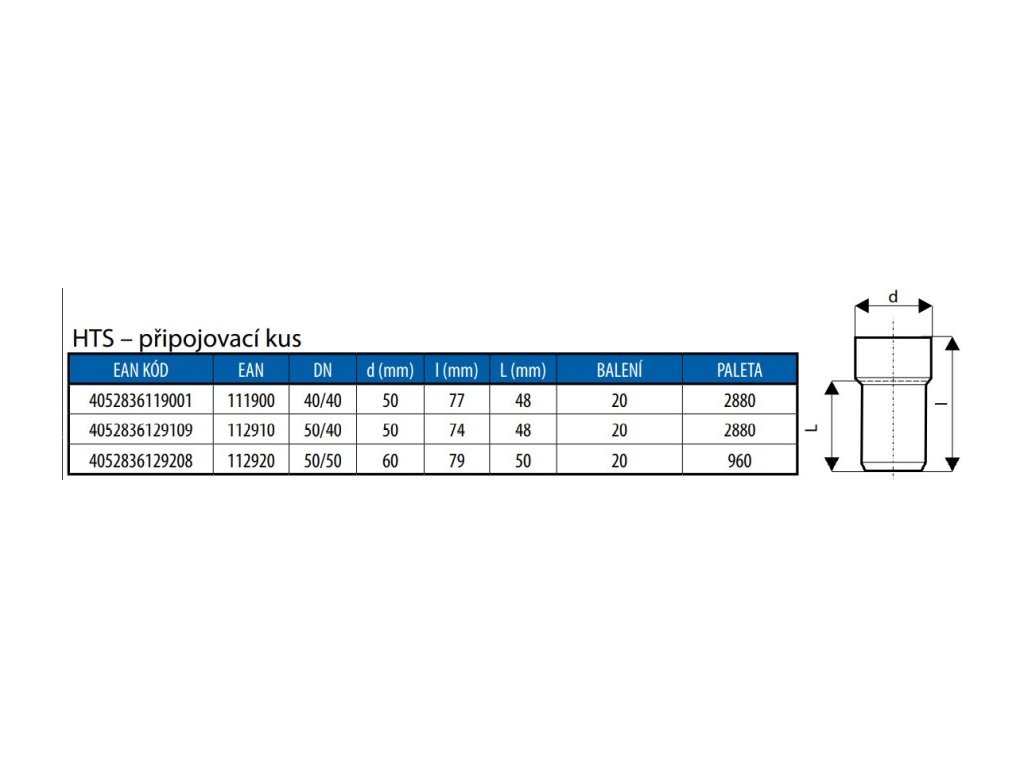 HTS – připojovací kus

| EAN KÓD | EAN | DN | d (mm) | l (mm) | L (mm) | BALENÍ | PALETA |
|---|---|---|---|---|---|---|---|
| 4052836119001 | 111900 | 40/40 | 50 | 77 | 48 | 20 | 2880 |
| 4052836129109 | 112910 | 50/40 | 50 | 74 | 48 | 20 | 2880 |
| 4052836129208 | 112920 | 50/50 | 60 | 79 | 50 | 20 | 960 |

d
L
l